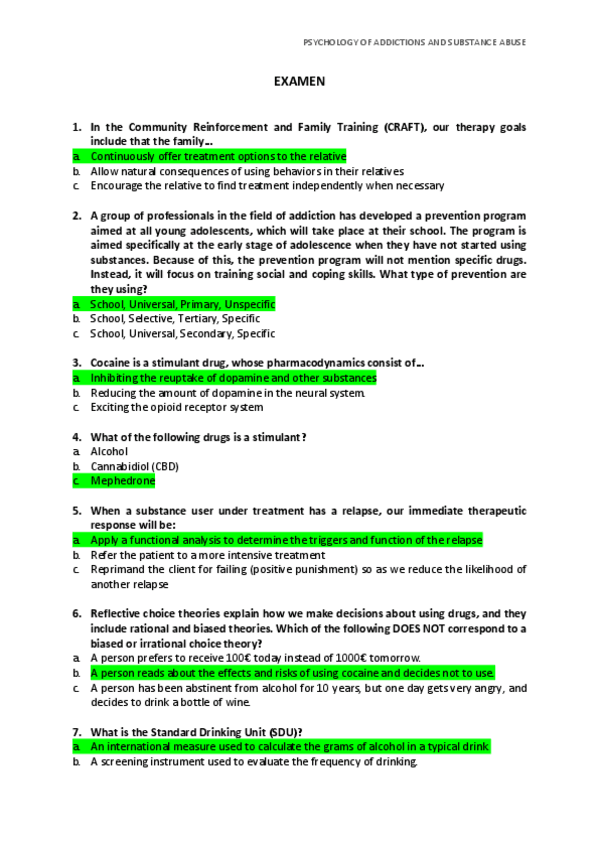 PSYCHOLOGY OF ADDICTIONS AND SUBSTANCE ABUSE

EXAMEN

1. In the Community Reinforcement and Family Training (CRAFT), our therapy goals include that the family...
a. Continuously offer treatment options to the relative
b. Allow natural consequences of using behaviors in their relatives
c. Encourage the relative to find treatment independently when necessary

2. A group of professionals in the field of addiction has developed a prevention program aimed at all young adolescents, which will take place at their school. The program is aimed specifically at the early stage of adolescence when they have not started using substances. Because of this, the prevention program will not mention specific drugs. Instead, it will focus on training social and coping skills. What type of prevention are they using?
a. School, Universal, Primary, Unspecific
b. School, Selective, Tertiary, Specific
c. School, Universal, Secondary, Specific

3. Cocaine is a stimulant drug, whose pharmacodynamics consist of...
a. Inhibiting the reuptake of dopamine and other substances
b. Reducing the amount of dopamine in the neural system.
c. Exciting the opioid receptor system

4. What of the following drugs is a stimulant?
a. Alcohol
b. Cannabidiol (CBD)
c. Mephedrone

5. When a substance user under treatment has a relapse, our immediate therapeutic response will be:
a. Apply a functional analysis to determine the triggers and function of the relapse
b. Refer the patient to a more intensive treatment
c. Reprimand the client for failing (positive punishment) so as we reduce the likelihood of another relapse

6. Reflective choice theories explain how we make decisions about using drugs, and they include rational and biased theories. Which of the following DOES NOT correspond to a biased or irrational choice theory?
a. A person prefers to receive 100€ today instead of 1000€ tomorrow.
b. A person reads about the effects and risks of using cocaine and decides not to use.
c. A person has been abstinent from alcohol for 10 years, but one day gets very angry, and decides to drink a bottle of wine.

7. What is the Standard Drinking Unit (SDU)?
a. An international measure used to calculate the grams of alcohol in a typical drink
b. A screening instrument used to evaluate the frequency of drinking.